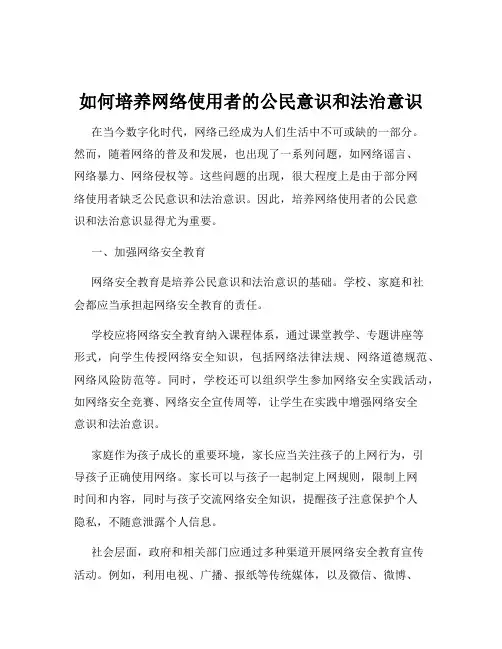 如何培养网络使用者的公民意识和法治意识

在当今数字化时代，网络已经成为人们生活中不可或缺的一部分。然而，随着网络的普及和发展，也出现了一系列问题，如网络谣言、网络暴力、网络侵权等。这些问题的出现，很大程度上是由于部分网络使用者缺乏公民意识和法治意识。因此，培养网络使用者的公民意识和法治意识显得尤为重要。

一、加强网络安全教育

网络安全教育是培养公民意识和法治意识的基础。学校、家庭和社会都应当承担起网络安全教育的责任。

学校应将网络安全教育纳入课程体系，通过课堂教学、专题讲座等形式，向学生传授网络安全知识，包括网络法律法规、网络道德规范、网络风险防范等。同时，学校还可以组织学生参加网络安全实践活动，如网络安全竞赛、网络安全宣传周等，让学生在实践中增强网络安全意识和法治意识。

家庭作为孩子成长的重要环境，家长应当关注孩子的上网行为，引导孩子正确使用网络。家长可以与孩子一起制定上网规则，限制上网时间和内容，同时与孩子交流网络安全知识，提醒孩子注意保护个人隐私，不随意泄露个人信息。

社会层面，政府和相关部门应通过多种渠道开展网络安全教育宣传活动。例如，利用电视、广播、报纸等传统媒体，以及微信、微博、